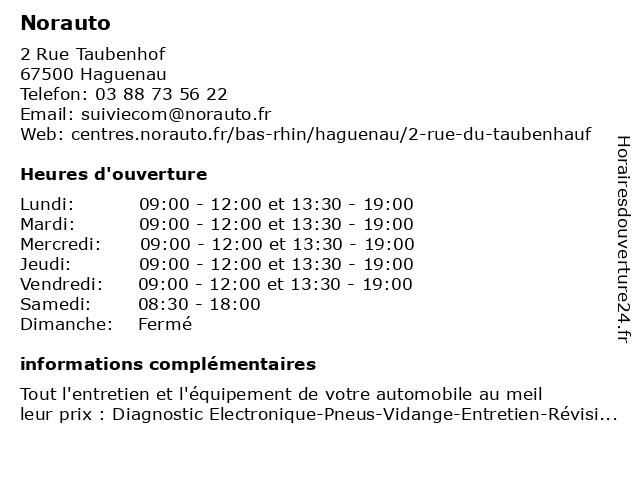 Norauto

2 Rue Taubenhof
67500 Haguenau
Telefon: 03 88 73 56 22
Email: suiviecom@norauto.fr
Web: centres.norauto.fr/bas-rhin/haguenau/2-rue-du-taubenhauf

Heures d'ouverture

| | |
|---|---|
| Lundi: | 09:00 - 12:00 et 13:30 - 19:00 |
| Mardi: | 09:00 - 12:00 et 13:30 - 19:00 |
| Mercredi: | 09:00 - 12:00 et 13:30 - 19:00 |
| Jeudi: | 09:00 - 12:00 et 13:30 - 19:00 |
| Vendredi: | 09:00 - 12:00 et 13:30 - 19:00 |
| Samedi: | 08:30 - 18:00 |
| Dimanche: | Fermé |

informations complémentaires

Tout l'entretien et l'équipement de votre automobile au meil leur prix : Diagnostic Electronique-Pneus-Vidange-Entretien-Révisi...

Horairesdouverture24.fr